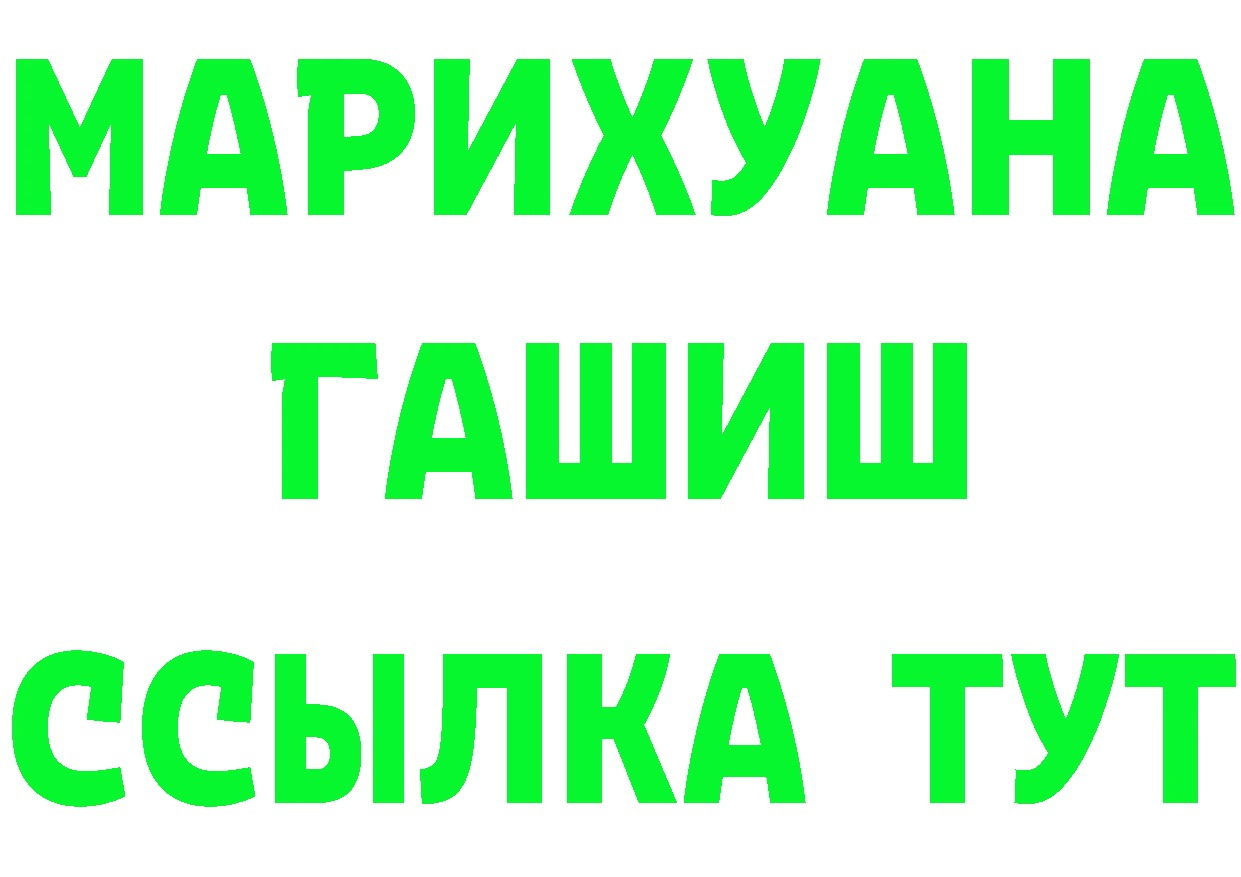 МАРИХУАНА
ГАШИШ
ССЫЛКА ТУТ